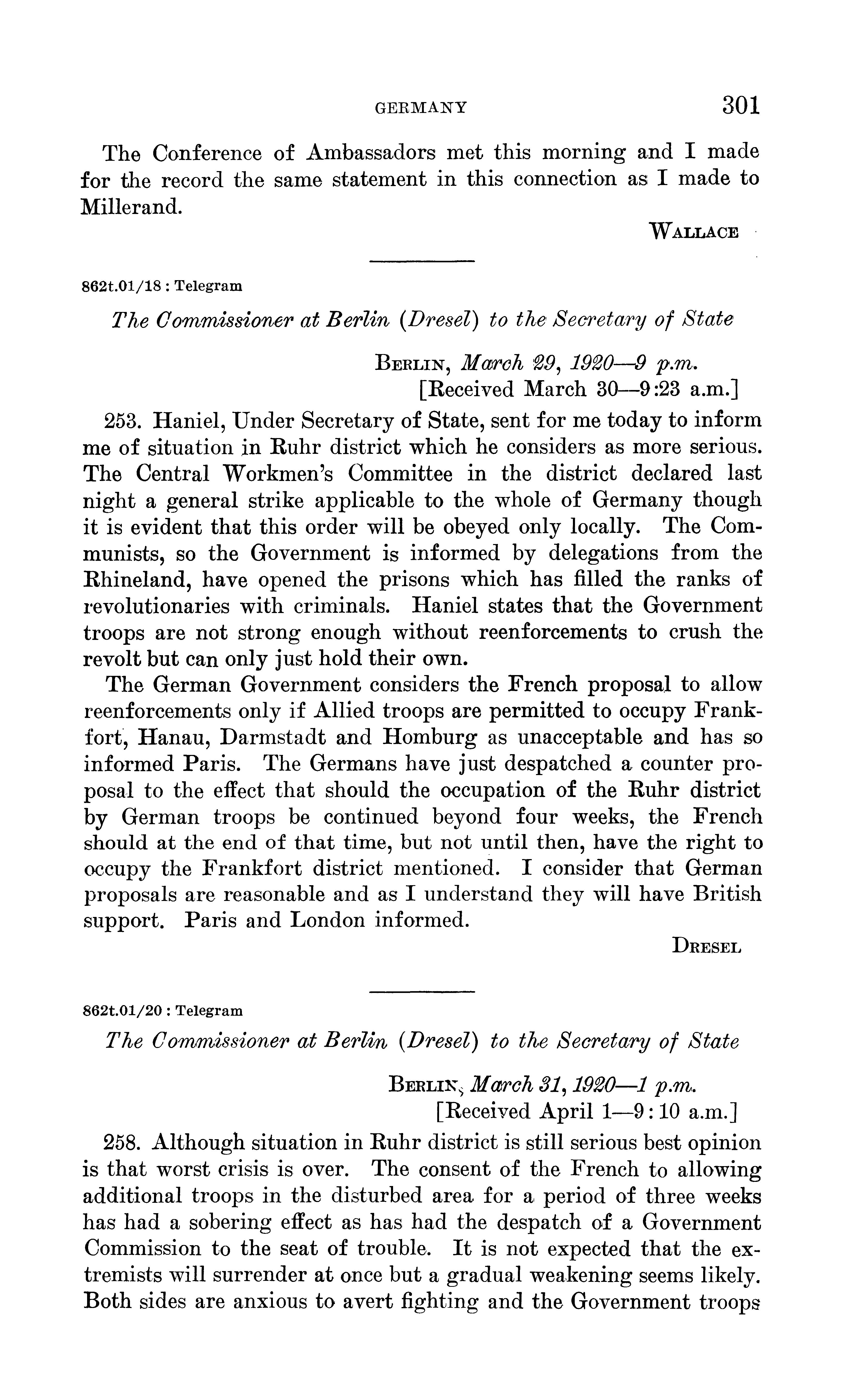 GERMANY 301

The Conference of Ambassadors met this morning and I made for the record the same statement in this connection as I made to Millerand.

WALLACE

862t.01/18 : Telegram

The Commissioner at Berlin (Dresel) to the Secretary of State

BERLIN, March 29, 1920—9 p.m.
[Received March 30—9:23 a.m.]

253. Haniel, Under Secretary of State, sent for me today to inform me of situation in Ruhr district which he considers as more serious. The Central Workmen's Committee in the district declared last night a general strike applicable to the whole of Germany though it is evident that this order will be obeyed only locally. The Communists, so the Government is informed by delegations from the Rhineland, have opened the prisons which has filled the ranks of revolutionaries with criminals. Haniel states that the Government troops are not strong enough without reenforcements to crush the revolt but can only just hold their own.

The German Government considers the French proposal to allow reenforcements only if Allied troops are permitted to occupy Frankfort, Hanau, Darmstadt and Homburg as unacceptable and has so informed Paris. The Germans have just despatched a counter proposal to the effect that should the occupation of the Ruhr district by German troops be continued beyond four weeks, the French should at the end of that time, but not until then, have the right to occupy the Frankfort district mentioned. I consider that German proposals are reasonable and as I understand they will have British support. Paris and London informed.

DRESEL

862t.01/20 : Telegram

The Commissioner at Berlin (Dresel) to the Secretary of State

BERLIN, March 31, 1920—1 p.m.
[Received April 1—9:10 a.m.]

258. Although situation in Ruhr district is still serious best opinion is that worst crisis is over. The consent of the French to allowing additional troops in the disturbed area for a period of three weeks has had a sobering effect as has had the despatch of a Government Commission to the seat of trouble. It is not expected that the extremists will surrender at once but a gradual weakening seems likely. Both sides are anxious to avert fighting and the Government troops